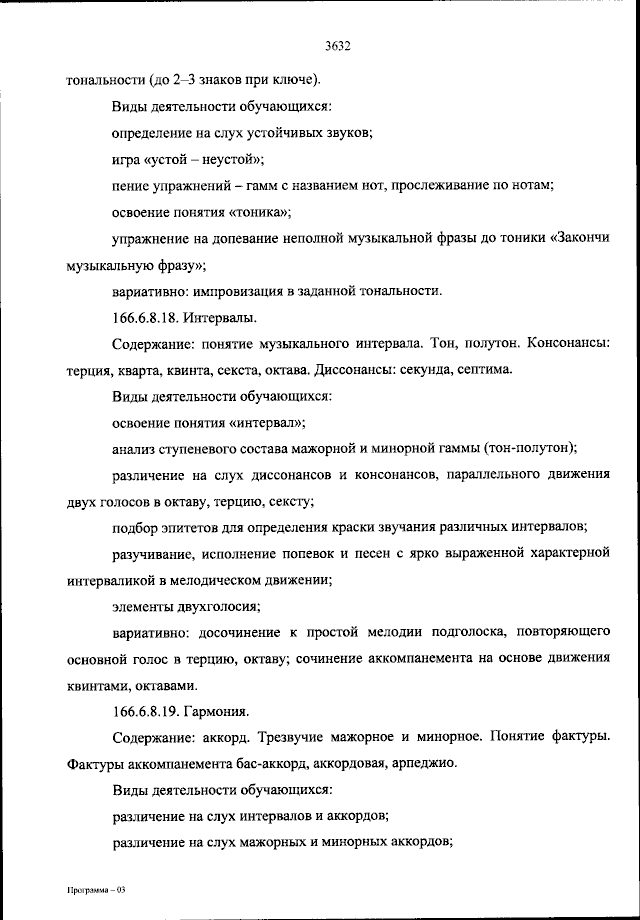 3632

тональности (до 2–3 знаков при ключе).

Виды деятельности обучающихся:

определение на слух устойчивых звуков;

игра «устой – неустой»;

пение упражнений – гамм с названием нот, прослеживание по нотам;

освоение понятия «тоника»;

упражнение на допевание неполной музыкальной фразы до тоники «Закончи музыкальную фразу»;

вариативно: импровизация в заданной тональности.

166.6.8.18. Интервалы.

Содержание: понятие музыкального интервала. Тон, полутон. Консонансы: терция, кварта, квинта, секста, октава. Диссонансы: секунда, септима.

Виды деятельности обучающихся:

освоение понятия «интервал»;

анализ ступеневого состава мажорной и минорной гаммы (тон-полутон);

различение на слух диссонансов и консонансов, параллельного движения двух голосов в октаву, терцию, сексту;

подбор эпитетов для определения краски звучания различных интервалов;

разучивание, исполнение попевок и песен с ярко выраженной характерной интерваликой в мелодическом движении;

элементы двухголосия;

вариативно: досочинение к простой мелодии подголоска, повторяющего основной голос в терцию, октаву; сочинение аккомпанемента на основе движения квинтами, октавами.

166.6.8.19. Гармония.

Содержание: аккорд. Трезвучие мажорное и минорное. Понятие фактуры. Фактуры аккомпанемента бас-аккорд, аккордовая, арпеджио.

Виды деятельности обучающихся:

различение на слух интервалов и аккордов;

различение на слух мажорных и минорных аккордов;

Программа – 03